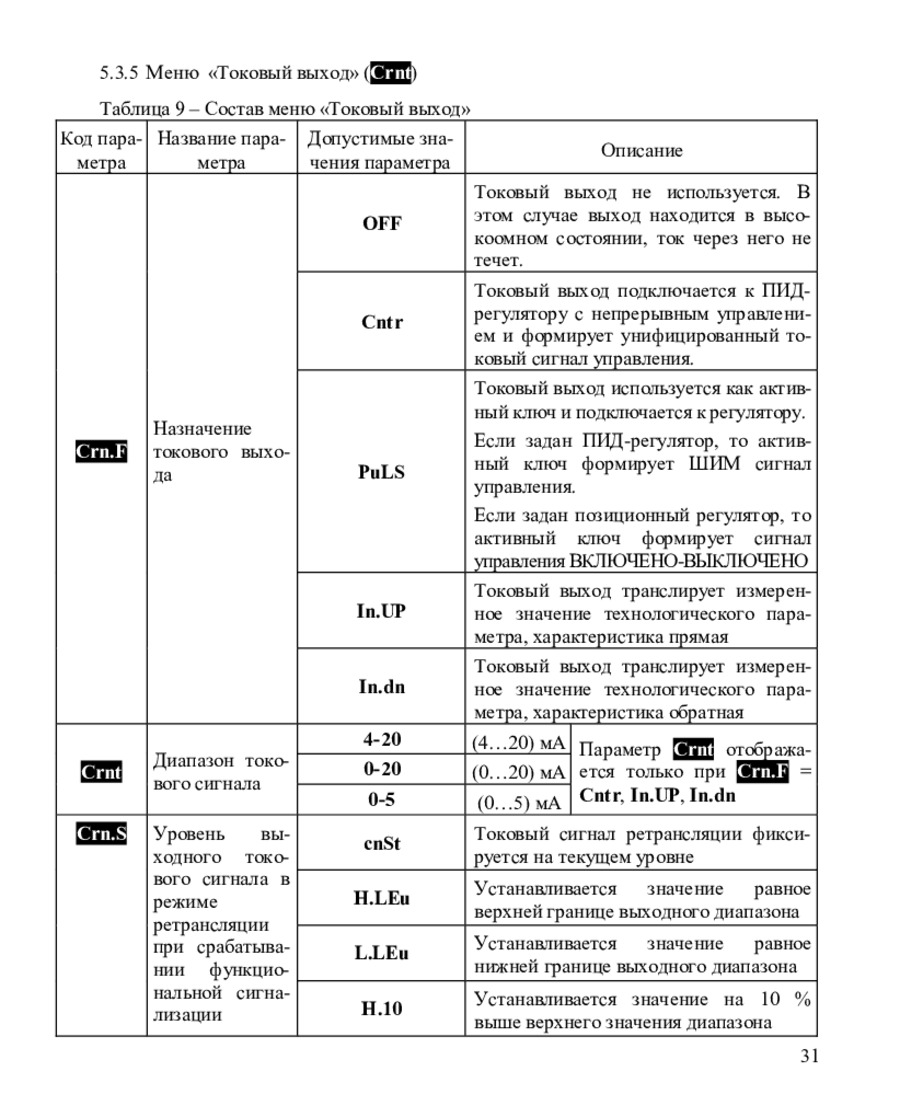 5.3.5 Меню «Токовый выход» (Crnt)

Таблица 9 – Состав меню «Токовый выход»

| Код параметра | Название параметра | Допустимые значения параметра | Описание | |
|---|---|---|---|---|
| Crn.F | Назначение токового выхода | OFF | Токовый выход не используется. В этом случае выход находится в высокоомном состоянии, ток через него не течет. | |
| | | Cntr | Токовый выход подключается к ПИД-регулятору с непрерывным управлением и формирует унифицированный токовый сигнал управления. | |
| | | PuLS | Токовый выход используется как активный ключ и подключается к регулятору. Если задан ПИД-регулятор, то активный ключ формирует ШИМ сигнал управления. Если задан позиционный регулятор, то активный ключ формирует сигнал управления ВКЛЮЧЕНО-ВЫКЛЮЧЕНО | |
| | | In.UP | Токовый выход транслирует измеренное значение технологического параметра, характеристика прямая | |
| | | In.dn | Токовый выход транслирует измеренное значение технологического параметра, характеристика обратная | |
| Crnt | Диапазон токового сигнала | 4-20 | (4…20) мА | Параметр Crnt отображается только при Crn.F = Cntr, In.UP, In.dn |
| | | 0-20 | (0…20) мА | |
| | | 0-5 | (0…5) мА | |
| Crn.S | Уровень выходного токового сигнала в режиме ретрансляции при срабатывании функциональной сигнализации | cnSt | Токовый сигнал ретрансляции фиксируется на текущем уровне | |
| | | H.LEu | Устанавливается значение равное верхней границе выходного диапазона | |
| | | L.LEu | Устанавливается значение равное нижней границе выходного диапазона | |
| | | H.10 | Устанавливается значение на 10 % выше верхнего значения диапазона | |

31